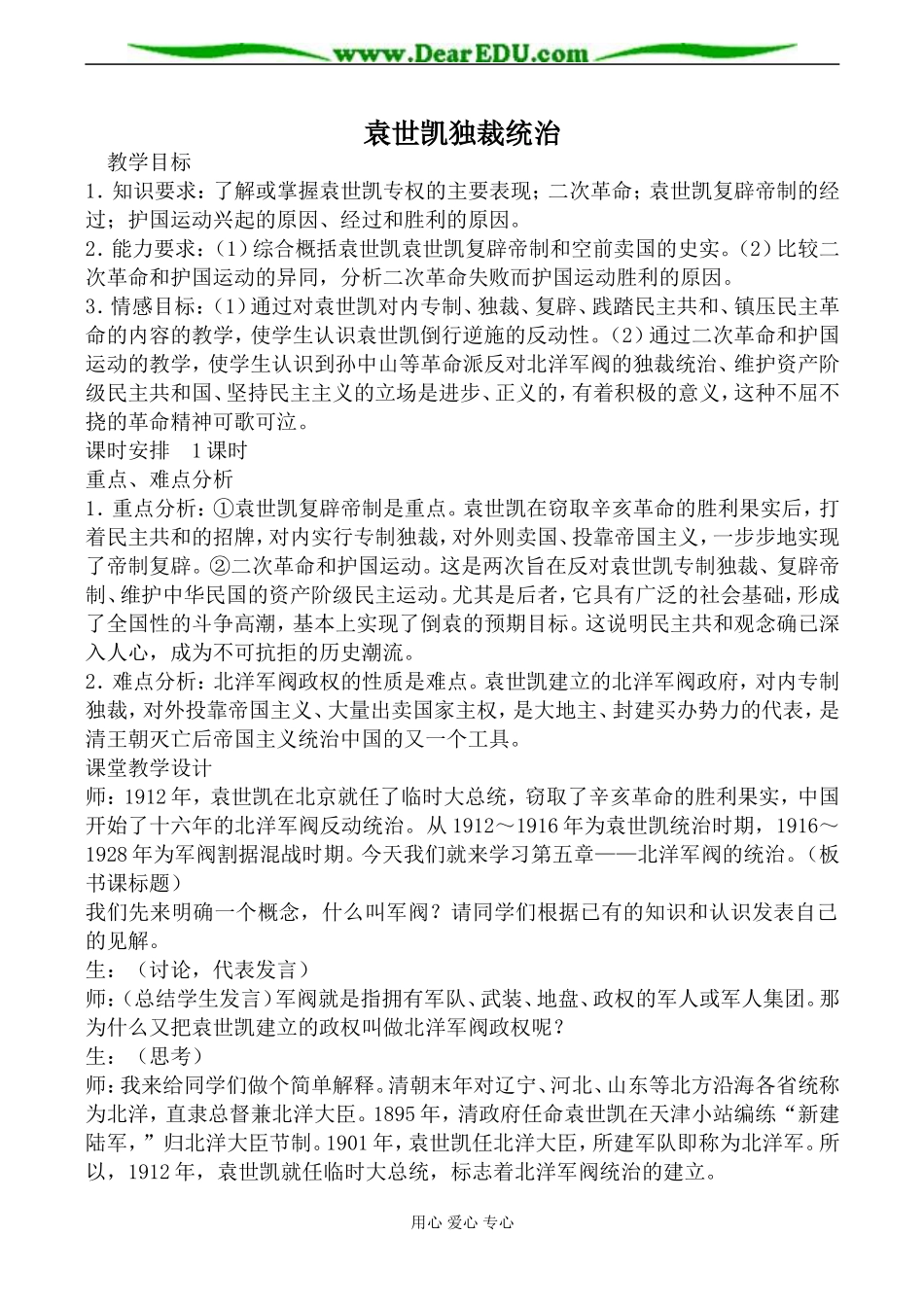 www.DearEDU.com

袁世凯独裁统治

教学目标

1．知识要求：了解或掌握袁世凯专权的主要表现；二次革命；袁世凯复辟帝制的经过；护国运动兴起的原因、经过和胜利的原因。

2．能力要求：(1)综合概括袁世凯袁世凯复辟帝制和空前卖国的史实。(2)比较二次革命和护国运动的异同，分析二次革命失败而护国运动胜利的原因。

3．情感目标：(1)通过对袁世凯对内专制、独裁、复辟、践踏民主共和、镇压民主革命的内容的教学，使学生认识袁世凯倒行逆施的反动性。(2)通过二次革命和护国运动的教学，使学生认识到孙中山等革命派反对北洋军阀的独裁统治、维护资产阶级民主共和国、坚持民主主义的立场是进步、正义的，有着积极的意义，这种不屈不挠的革命精神可歌可泣。

课时安排　1课时

重点、难点分析

1．重点分析：①袁世凯复辟帝制是重点。袁世凯在窃取辛亥革命的胜利果实后，打着民主共和的招牌，对内实行专制独裁，对外则卖国、投靠帝国主义，一步步地实现了帝制复辟。②二次革命和护国运动。这是两次旨在反对袁世凯专制独裁、复辟帝制、维护中华民国的资产阶级民主运动。尤其是后者，它具有广泛的社会基础，形成了全国性的斗争高潮，基本上实现了倒袁的预期目标。这说明民主共和观念确已深入人心，成为不可抗拒的历史潮流。

2．难点分析：北洋军阀政权的性质是难点。袁世凯建立的北洋军阀政府，对内专制独裁，对外投靠帝国主义、大量出卖国家主权，是大地主、封建买办势力的代表，是清王朝灭亡后帝国主义统治中国的又一个工具。

课堂教学设计

师：1912年，袁世凯在北京就任了临时大总统，窃取了辛亥革命的胜利果实，中国开始了十六年的北洋军阀反动统治。从1912～1916年为袁世凯统治时期，1916～1928年为军阀割据混战时期。今天我们就来学习第五章——北洋军阀的统治。(板书课标题)

我们先来明确一个概念，什么叫军阀？请同学们根据已有的知识和认识发表自己的见解。

生：（讨论，代表发言）

师：(总结学生发言)军阀就是指拥有军队、武装、地盘、政权的军人或军人集团。那为什么又把袁世凯建立的政权叫做北洋军阀政权呢？

生：（思考）

师：我来给同学们做个简单解释。清朝末年对辽宁、河北、山东等北方沿海各省统称为北洋，直隶总督兼北洋大臣。1895年，清政府任命袁世凯在天津小站编练“新建陆军，”归北洋大臣节制。1901年，袁世凯任北洋大臣，所建军队即称为北洋军。所以，1912年，袁世凯就任临时大总统，标志着北洋军阀统治的建立。

用心 爱心 专心